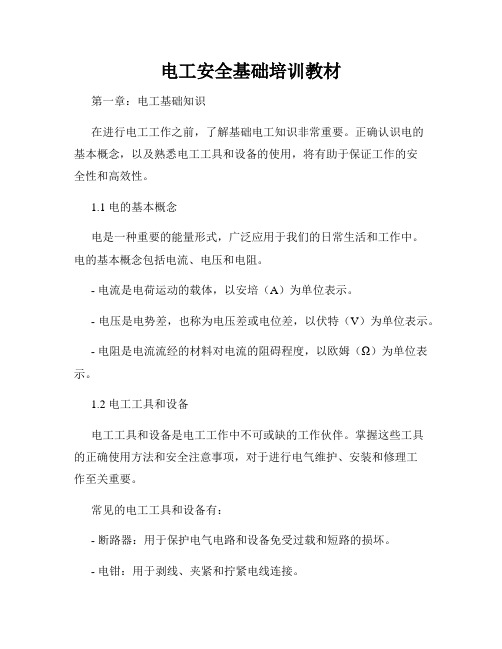 电工安全基础培训教材

第一章：电工基础知识

在进行电工工作之前，了解基础电工知识非常重要。正确认识电的基本概念，以及熟悉电工工具和设备的使用，将有助于保证工作的安全性和高效性。

1.1 电的基本概念

电是一种重要的能量形式，广泛应用于我们的日常生活和工作中。电的基本概念包括电流、电压和电阻。

- 电流是电荷运动的载体，以安培（A）为单位表示。

- 电压是电势差，也称为电压差或电位差，以伏特（V）为单位表示。

- 电阻是电流流经的材料对电流的阻碍程度，以欧姆（Ω）为单位表示。

1.2 电工工具和设备

电工工具和设备是电工工作中不可或缺的工作伙伴。掌握这些工具的正确使用方法和安全注意事项，对于进行电气维护、安装和修理工作至关重要。

常见的电工工具和设备有：

- 断路器：用于保护电气电路和设备免受过载和短路的损坏。

- 电钳：用于剥线、夹紧和拧紧电线连接。